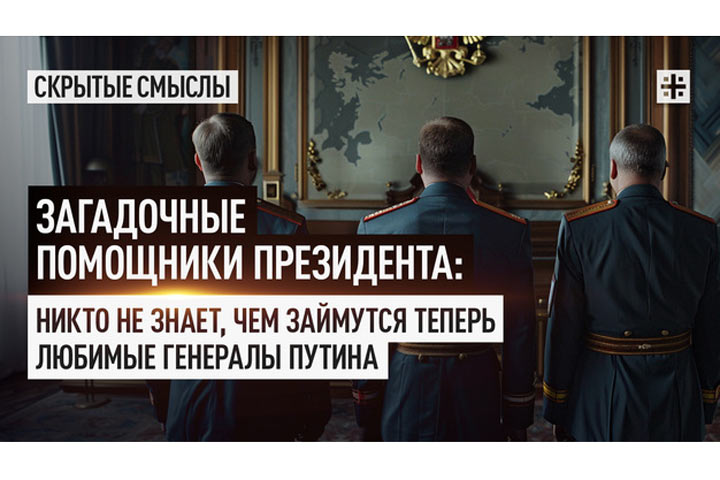 СКРЫТЫЕ СМЫСЛЫ

ЗАГАДОЧНЫЕ ПОМОЩНИКИ ПРЕЗИДЕНТА:

НИКТО НЕ ЗНАЕТ, ЧЕМ ЗАЙМУТСЯ ТЕПЕРЬ ЛЮБИМЫЕ ГЕНЕРАЛЫ ПУТИНА